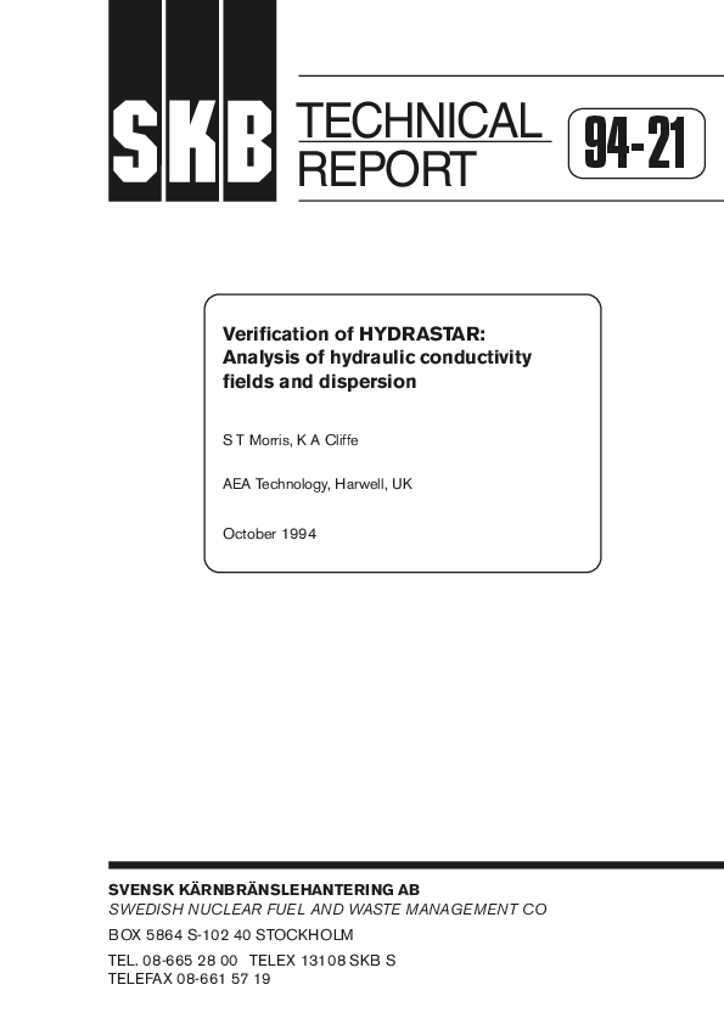 SKB TECHNICAL REPORT

94-21

Verification of HYDRASTAR: Analysis of hydraulic conductivity fields and dispersion

S T Morris, K A Cliffe

AEA Technology, Harwell, UK

October 1994

SVENSK KÄRNBRÄNSLEHANTERING AB
SWEDISH NUCLEAR FUEL AND WASTE MANAGEMENT CO

BOX 5864 S-102 40 STOCKHOLM

TEL. 08-665 28 00 TELEX 13108 SKB S
TELEFAX 08-661 57 19